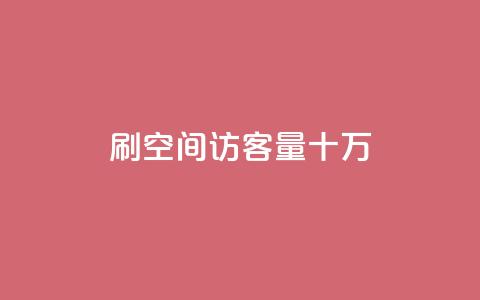 刷空间访客量十万